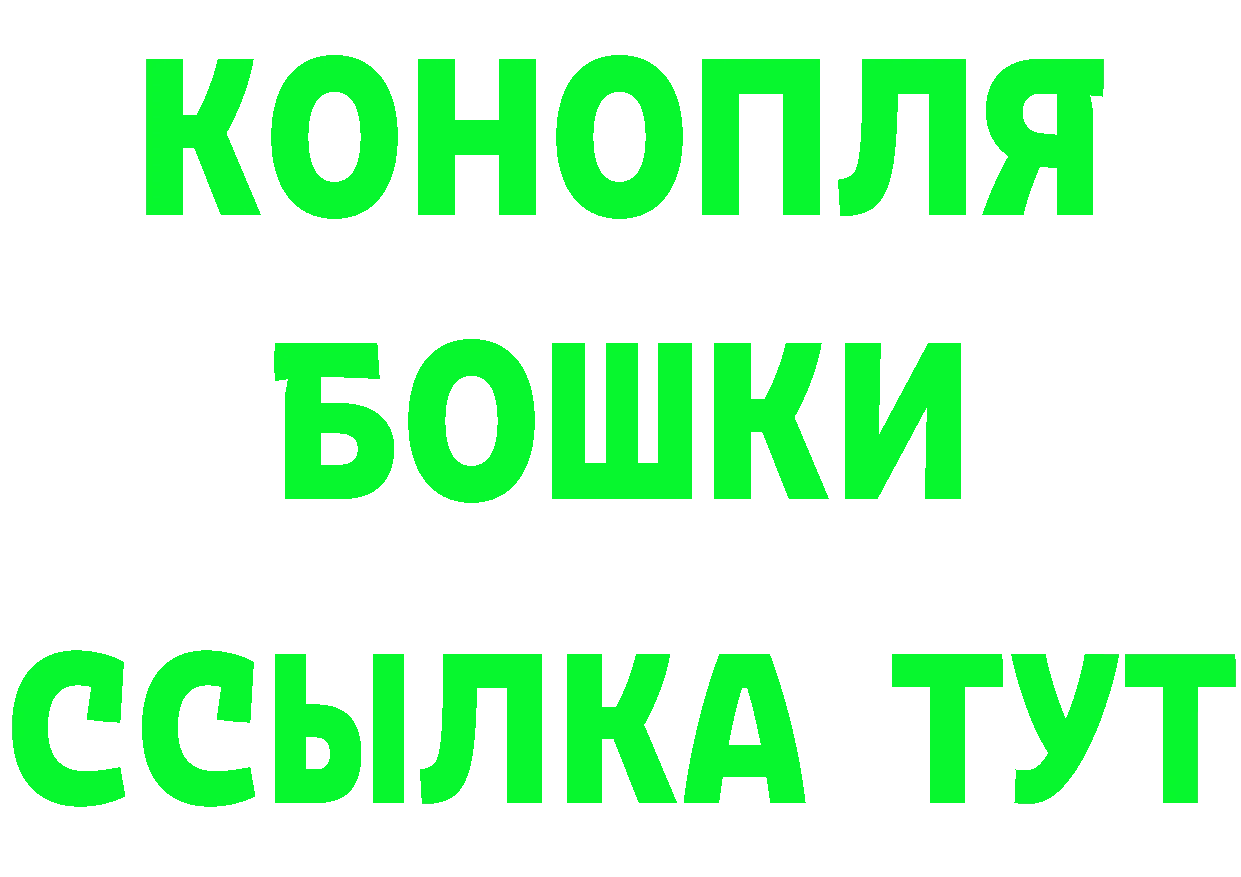 КОНОПЛЯ
БОШКИ
ССЫЛКА ТУТ